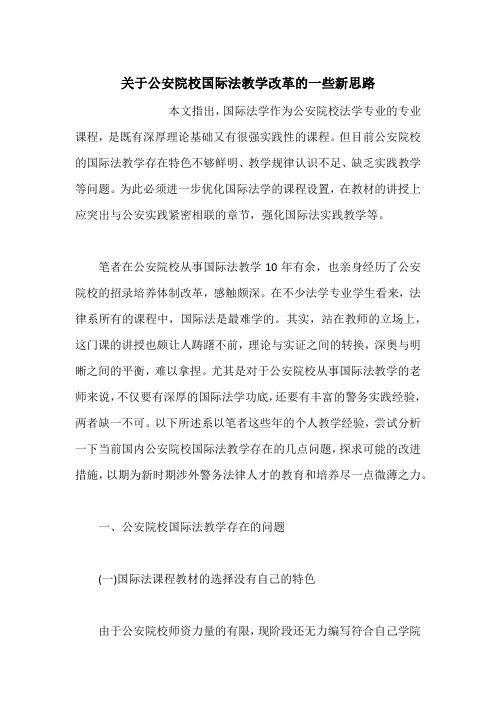 关于公安院校国际法教学改革的一些新思路

本文指出，国际法学作为公安院校法学专业的专业课程，是既有深厚理论基础又有很强实践性的课程。但目前公安院校的国际法教学存在特色不够鲜明、教学规律认识不足、缺乏实践教学等问题。为此必须进一步优化国际法学的课程设置，在教材的讲授上应突出与公安实践紧密相联的章节，强化国际法实践教学等。

笔者在公安院校从事国际法教学 10 年有余，也亲身经历了公安院校的招录培养体制改革，感触颇深。在不少法学专业学生看来，法律系所有的课程中，国际法是最难学的。其实，站在教师的立场上，这门课的讲授也颇让人踌躇不前，理论与实证之间的转换，深奥与明晰之间的平衡，难以拿捏。尤其是对于公安院校从事国际法教学的老师来说，不仅要有深厚的国际法学功底，还要有丰富的警务实践经验，两者缺一不可。以下所述系以笔者这些年的个人教学经验，尝试分析一下当前国内公安院校国际法教学存在的几点问题，探求可能的改进措施，以期为新时期涉外警务法律人才的教育和培养尽一点微薄之力。

一、公安院校国际法教学存在的问题

(一)国际法课程教材的选择没有自己的特色

由于公安院校师资力量的有限，现阶段还无力编写符合自己学院